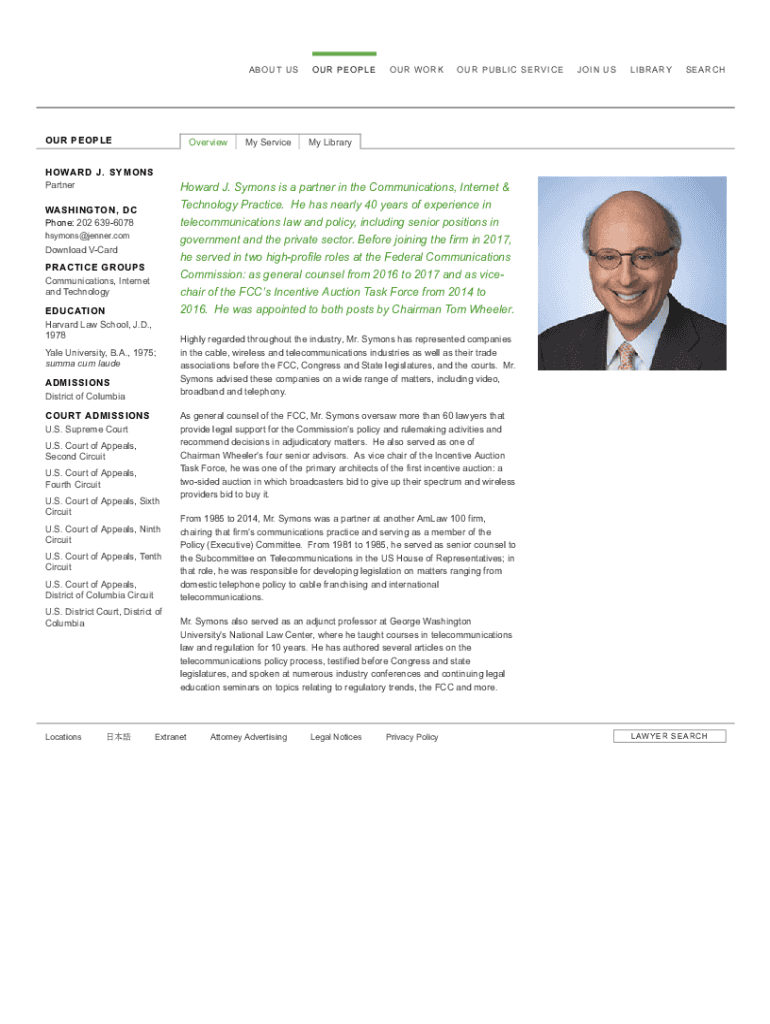 ABOUT US OUR PEOPLE OUR WORK OUR PUBLIC SERVICE JOIN US LIBRARY SEARCH

OUR PEOPLE

Overview My Service My Library

HOWARD J. SYMONS
Partner

WASHINGTON, DC
Phone: 202 639-6078
hsymons@jenner.com
Download V-Card

PRACTICE GROUPS
Communications, Internet and Technology

EDUCATION
Harvard Law School, J.D., 1978
Yale University, B.A., 1975; summa cum laude

ADMISSIONS
District of Columbia

COURT ADMISSIONS
U.S. Supreme Court
U.S. Court of Appeals, Second Circuit
U.S. Court of Appeals, Fourth Circuit
U.S. Court of Appeals, Sixth Circuit
U.S. Court of Appeals, Ninth Circuit
U.S. Court of Appeals, Tenth Circuit
U.S. Court of Appeals, District of Columbia Circuit
U.S. District Court, District of Columbia

Howard J. Symons is a partner in the Communications, Internet & Technology Practice. He has nearly 40 years of experience in telecommunications law and policy, including senior positions in government and the private sector. Before joining the firm in 2017, he served in two high-profile roles at the Federal Communications Commission: as general counsel from 2016 to 2017 and as vice-chair of the FCC's Incentive Auction Task Force from 2014 to 2016. He was appointed to both posts by Chairman Tom Wheeler.

Highly regarded throughout the industry, Mr. Symons has represented companies in the cable, wireless and telecommunications industries as well as their trade associations before the FCC, Congress and State legislatures, and the courts. Mr. Symons advised these companies on a wide range of matters, including video, broadband and telephony.

As general counsel of the FCC, Mr. Symons oversaw more than 60 lawyers that provide legal support for the Commission's policy and rulemaking activities and recommend decisions in adjudicatory matters. He also served as one of Chairman Wheeler's four senior advisors. As vice chair of the Incentive Auction Task Force, he was one of the primary architects of the first incentive auction: a two-sided auction in which broadcasters bid to give up their spectrum and wireless providers bid to buy it.

From 1985 to 2014, Mr. Symons was a partner at another AmLaw 100 firm, chairing that firm's communications practice and serving as a member of the Policy (Executive) Committee. From 1981 to 1985, he served as senior counsel to the Subcommittee on Telecommunications in the US House of Representatives; in that role, he was responsible for developing legislation on matters ranging from domestic telephone policy to cable franchising and international telecommunications.

Mr. Symons also served as an adjunct professor at George Washington University's National Law Center, where he taught courses in telecommunications law and regulation for 10 years. He has authored several articles on the telecommunications policy process, testified before Congress and state legislatures, and spoken at numerous industry conferences and continuing legal education seminars on topics relating to regulatory trends, the FCC and more.

Locations 日本語 Extranet Attorney Advertising Legal Notices Privacy Policy

LAWYER SEARCH